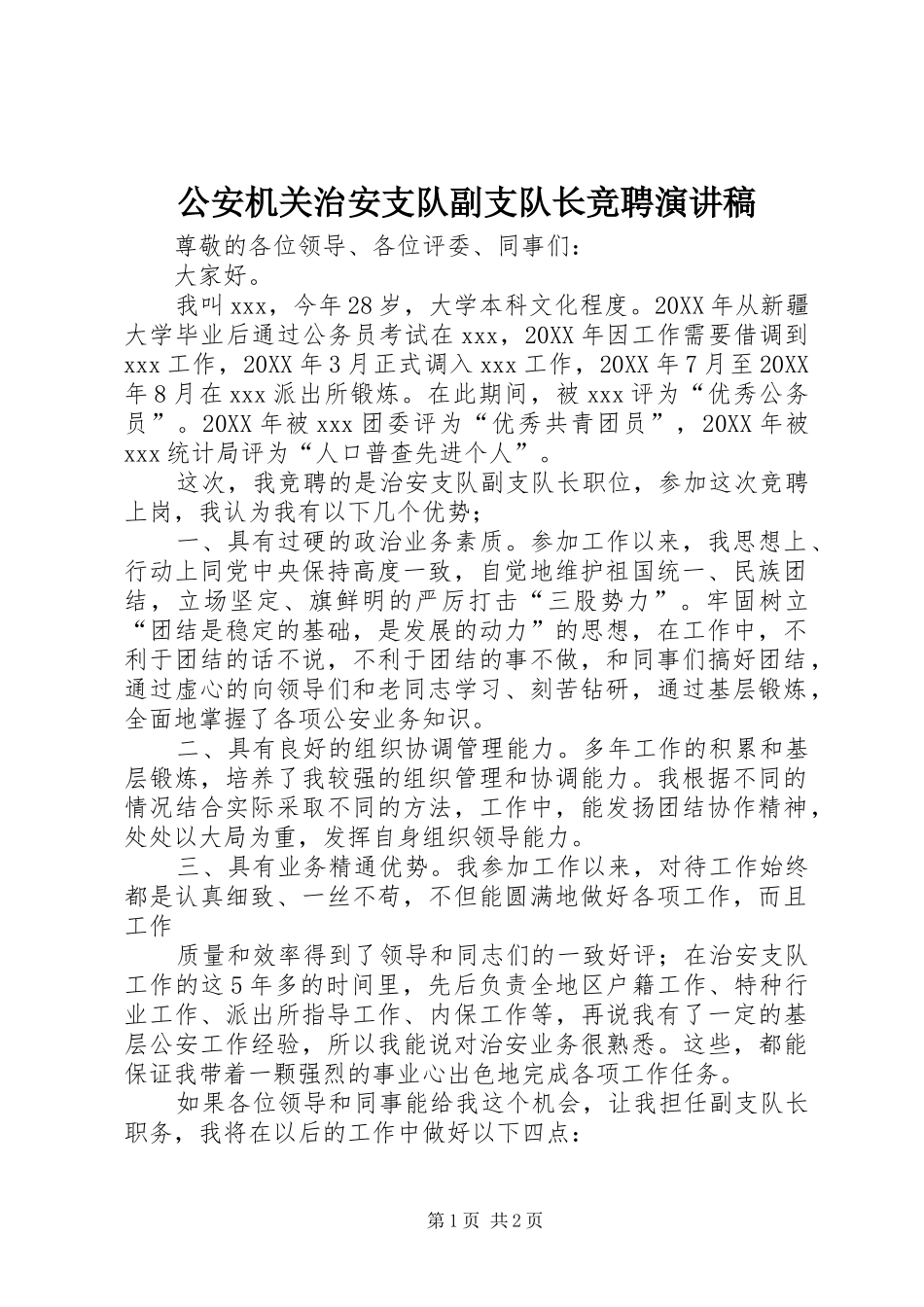 公安机关治安支队副支队长竞聘演讲稿

尊敬的各位领导、各位评委、同事们：

大家好。

我叫xxx，今年28岁，大学本科文化程度。20XX年从新疆大学毕业后通过公务员考试在xxx，20XX年因工作需要借调到xxx工作，20XX年3月正式调入xxx工作，20XX年7月至20XX年8月在xxx派出所锻炼。在此期间，被xxx评为“优秀公务员”。20XX年被xxx团委评为“优秀共青团员”，20XX年被xxx统计局评为“人口普查先进个人”。

这次，我竞聘的是治安支队副支队长职位，参加这次竞聘上岗，我认为我有以下几个优势；

一、具有过硬的政治业务素质。参加工作以来，我思想上、行动上同党中央保持高度一致，自觉地维护祖国统一、民族团结，立场坚定、旗鲜明的严厉打击“三股势力”。牢固树立“团结是稳定的基础，是发展的动力”的思想，在工作中，不利于团结的话不说，不利于团结的事不做，和同事们搞好团结，通过虚心的向领导们和老同志学习、刻苦钻研，通过基层锻炼，全面地掌握了各项公安业务知识。

二、具有良好的组织协调管理能力。多年工作的积累和基层锻炼，培养了我较强的组织管理和协调能力。我根据不同的情况结合实际采取不同的方法，工作中，能发扬团结协作精神，处处以大局为重，发挥自身组织领导能力。

三、具有业务精通优势。我参加工作以来，对待工作始终都是认真细致、一丝不苟，不但能圆满地做好各项工作，而且工作

质量和效率得到了领导和同志们的一致好评；在治安支队工作的这5年多的时间里，先后负责全地区户籍工作、特种行业工作、派出所指导工作、内保工作等，再说我有了一定的基层公安工作经验，所以我能说对治安业务很熟悉。这些，都能保证我带着一颗强烈的事业心出色地完成各项工作任务。

如果各位领导和同事能给我这个机会，让我担任副支队长职务，我将在以后的工作中做好以下四点：

第1页 共2页